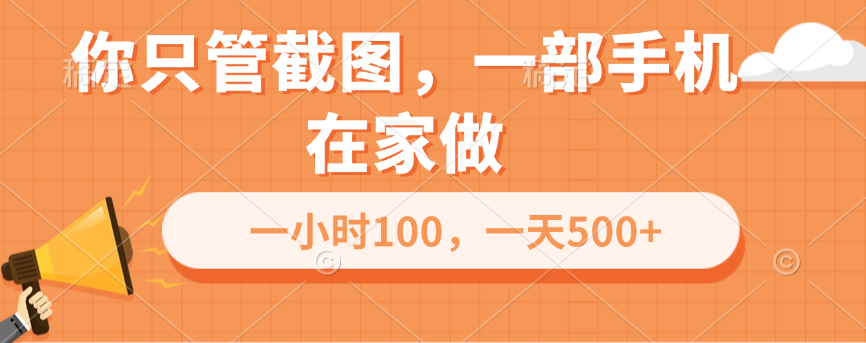 你只管截图，一部手机在家做

一小时100，一天500+